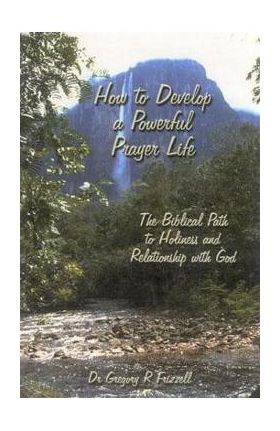 How to Develop a Powerful Prayer Life

The Biblical Path to Holiness and Relationship with God

Dr Gregory R Frizzell